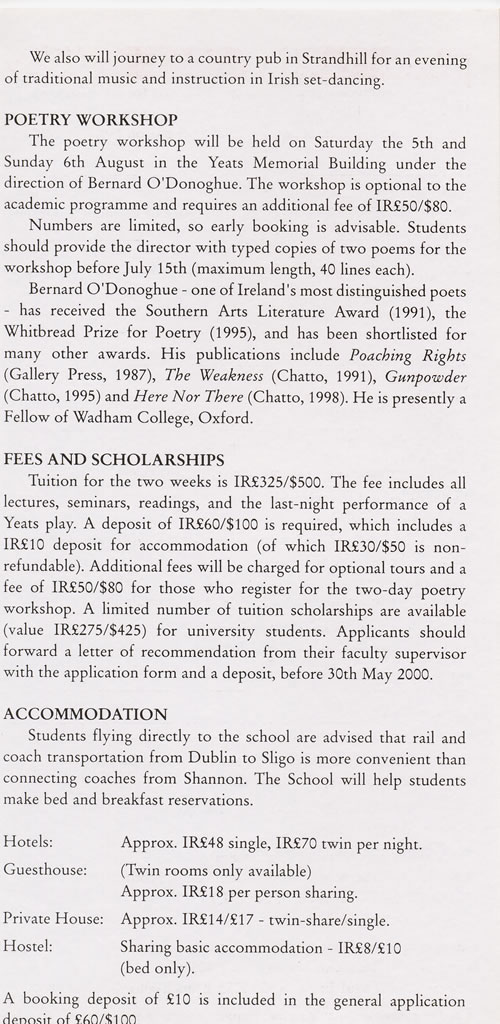 We also will journey to a country pub in Strandhill for an evening of traditional music and instruction in Irish set-dancing.

POETRY WORKSHOP

The poetry workshop will be held on Saturday the 5th and Sunday 6th August in the Yeats Memorial Building under the direction of Bernard O'Donoghue. The workshop is optional to the academic programme and requires an additional fee of IR£50/$80.

Numbers are limited, so early booking is advisable. Students should provide the director with typed copies of two poems for the workshop before July 15th (maximum length, 40 lines each).

Bernard O'Donoghue - one of Ireland's most distinguished poets - has received the Southern Arts Literature Award (1991), the Whitbread Prize for Poetry (1995), and has been shortlisted for many other awards. His publications include Poaching Rights (Gallery Press, 1987), The Weakness (Chatto, 1991), Gunpowder (Chatto, 1995) and Here Nor There (Chatto, 1998). He is presently a Fellow of Wadham College, Oxford.

FEES AND SCHOLARSHIPS

Tuition for the two weeks is IR£325/$500. The fee includes all lectures, seminars, readings, and the last-night performance of a Yeats play. A deposit of IR£60/$100 is required, which includes a IR£10 deposit for accommodation (of which IR£30/$50 is non-refundable). Additional fees will be charged for optional tours and a fee of IR£50/$80 for those who register for the two-day poetry workshop. A limited number of tuition scholarships are available (value IR£275/$425) for university students. Applicants should forward a letter of recommendation from their faculty supervisor with the application form and a deposit, before 30th May 2000.

ACCOMMODATION

Students flying directly to the school are advised that rail and coach transportation from Dublin to Sligo is more convenient than connecting coaches from Shannon. The School will help students make bed and breakfast reservations.

Hotels: Approx. IR£48 single, IR£70 twin per night.

Guesthouse: (Twin rooms only available)
Approx. IR£18 per person sharing.

Private House: Approx. IR£14/£17 - twin-share/single.

Hostel: Sharing basic accommodation - IR£8/£10 (bed only).

A booking deposit of £10 is included in the general application deposit of £60/$100.